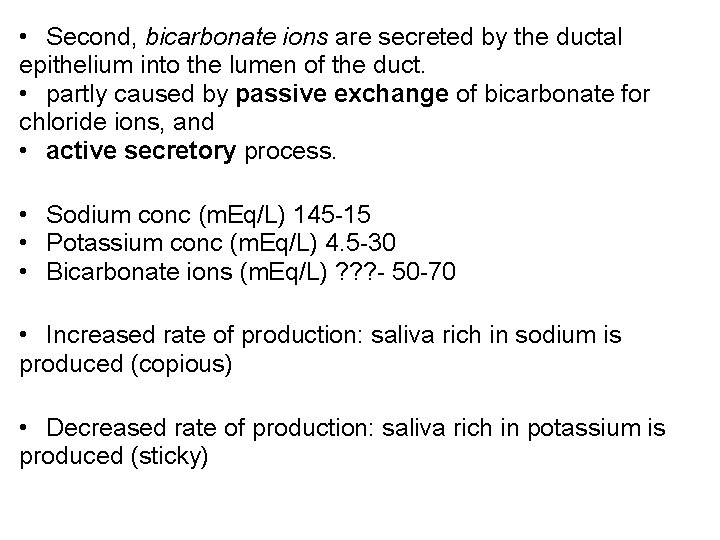 • Second, bicarbonate ions are secreted by the ductal epithelium into the lumen of the duct.
• partly caused by passive exchange of bicarbonate for chloride ions, and
• active secretory process.

• Sodium conc (mEq/L) 145-15
• Potassium conc (mEq/L) 4.5-30
• Bicarbonate ions (mEq/L) ???- 50-70

• Increased rate of production: saliva rich in sodium is produced (copious)

• Decreased rate of production: saliva rich in potassium is produced (sticky)